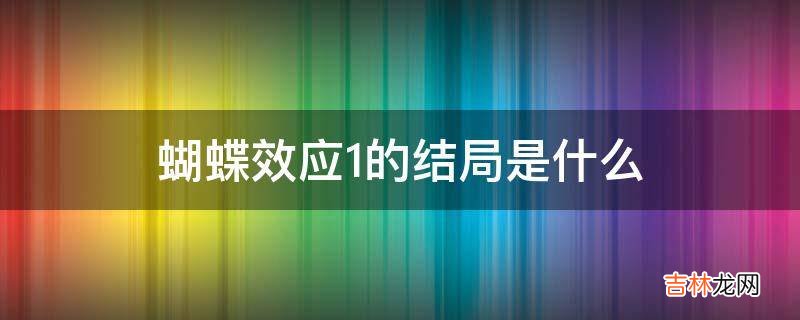 蝴蝶效应1的结局是什么

吉林龙网